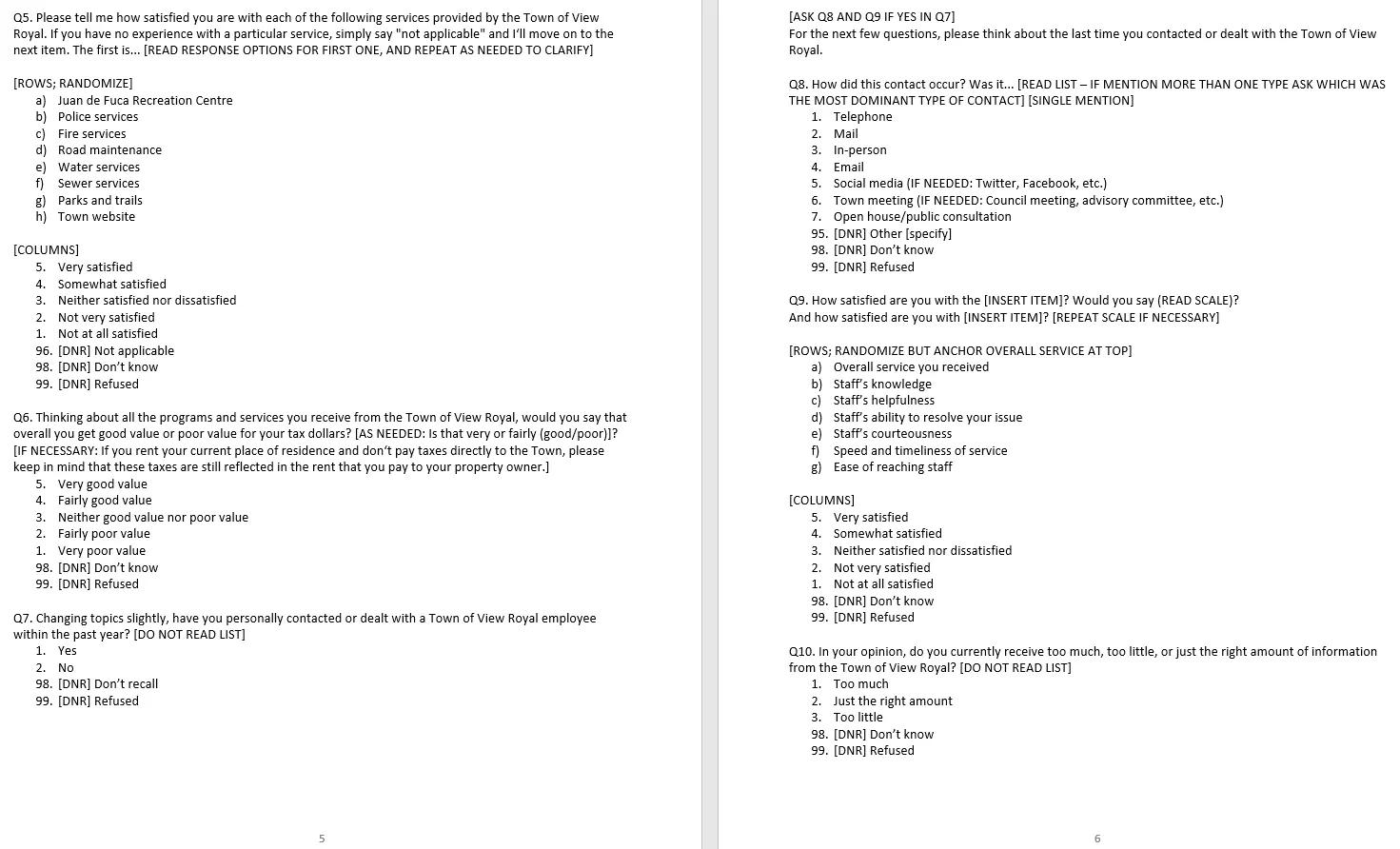 Q5. Please tell me how satisfied you are with each of the following services provided by the Town of View Royal. If you have no experience with a particular service, simply say "not applicable" and I'll move on to the next item. The first is... [READ RESPONSE OPTIONS FOR FIRST ONE, AND REPEAT AS NEEDED TO CLARIFY]

[ROWS; RANDOMIZE]
a) Juan de Fuca Recreation Centre
b) Police services
c) Fire services
d) Road maintenance
e) Water services
f) Sewer services
g) Parks and trails
h) Town website

[COLUMNS]
5. Very satisfied
4. Somewhat satisfied
3. Neither satisfied nor dissatisfied
2. Not very satisfied
1. Not at all satisfied
96. [DNR] Not applicable
98. [DNR] Don't know
99. [DNR] Refused

Q6. Thinking about all the programs and services you receive from the Town of View Royal, would you say that overall you get good value or poor value for your tax dollars? [AS NEEDED: Is that very or fairly (good/poor)]? [IF NECESSARY: If you rent your current place of residence and don't pay taxes directly to the Town, please keep in mind that these taxes are still reflected in the rent that you pay to your property owner.]
5. Very good value
4. Fairly good value
3. Neither good value nor poor value
2. Fairly poor value
1. Very poor value
98. [DNR] Don't know
99. [DNR] Refused

Q7. Changing topics slightly, have you personally contacted or dealt with a Town of View Royal employee within the past year? [DO NOT READ LIST]
1. Yes
2. No
98. [DNR] Don't recall
99. [DNR] Refused

5

[ASK Q8 AND Q9 IF YES IN Q7]
For the next few questions, please think about the last time you contacted or dealt with the Town of View Royal.

Q8. How did this contact occur? Was it... [READ LIST – IF MENTION MORE THAN ONE TYPE ASK WHICH WAS THE MOST DOMINANT TYPE OF CONTACT] [SINGLE MENTION]
1. Telephone
2. Mail
3. In-person
4. Email
5. Social media (IF NEEDED: Twitter, Facebook, etc.)
6. Town meeting (IF NEEDED: Council meeting, advisory committee, etc.)
7. Open house/public consultation
95. [DNR] Other [specify]
98. [DNR] Don't know
99. [DNR] Refused

Q9. How satisfied are you with the [INSERT ITEM]? Would you say (READ SCALE)?
And how satisfied are you with [INSERT ITEM]? [REPEAT SCALE IF NECESSARY]

[ROWS; RANDOMIZE BUT ANCHOR OVERALL SERVICE AT TOP]
a) Overall service you received
b) Staff's knowledge
c) Staff's helpfulness
d) Staff's ability to resolve your issue
e) Staff's courteousness
f) Speed and timeliness of service
g) Ease of reaching staff

[COLUMNS]
5. Very satisfied
4. Somewhat satisfied
3. Neither satisfied nor dissatisfied
2. Not very satisfied
1. Not at all satisfied
98. [DNR] Don't know
99. [DNR] Refused

Q10. In your opinion, do you currently receive too much, too little, or just the right amount of information from the Town of View Royal? [DO NOT READ LIST]
1. Too much
2. Just the right amount
3. Too little
98. [DNR] Don't know
99. [DNR] Refused

6